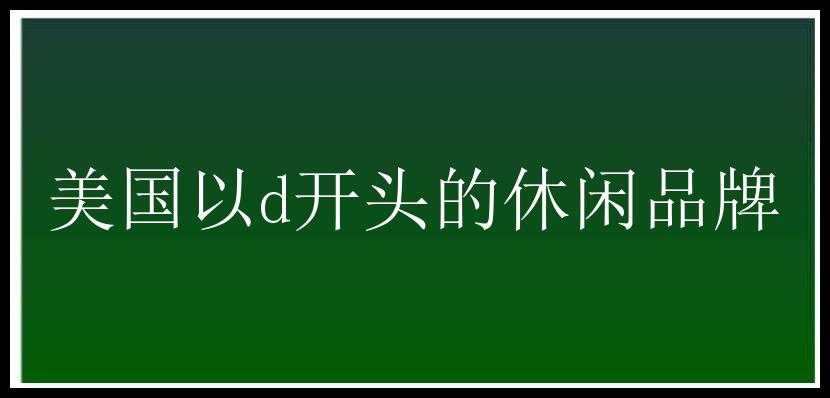 美国以d开头的休闲品牌